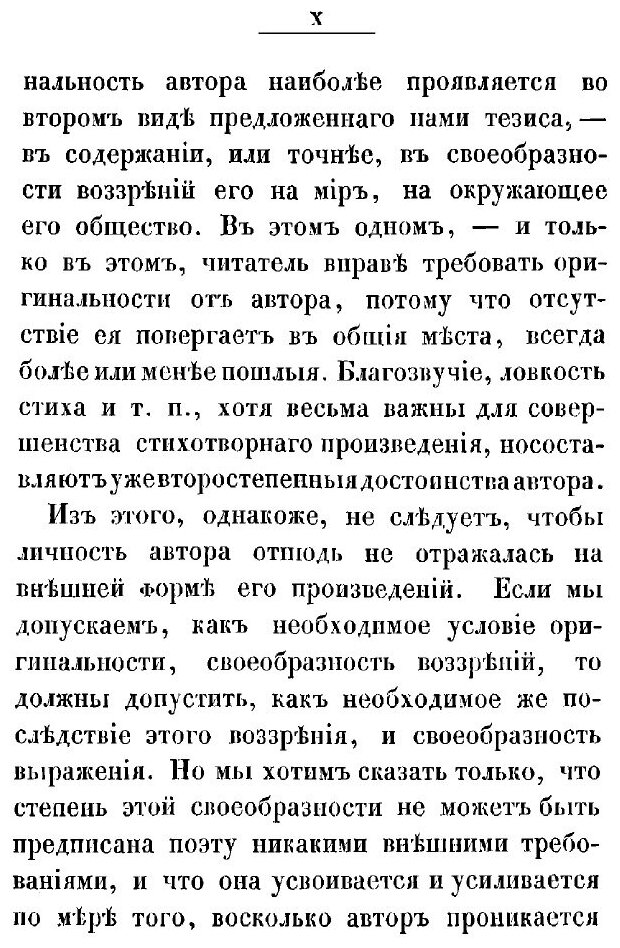 X

нальность автора наиболѣе проявляется во второмъ видѣ предложеннаго нами тезиса, — въ содержаніи, или точнѣе, въ своеобразности воззрѣній его на міръ, на окружающее его общество. Въ этомъ одномъ, — и только въ этомъ, читатель вправѣ требовать оригинальности отъ автора, потому что отсутствіе ея повергаетъ въ общія мѣста, всегда болѣе или менѣе пошлыя. Благозвучіе, ловкость стиха и т. п., хотя весьма важны для совершенства стихотворнаго произведенія, носоставляютъ уже второстепенныя достоинства автора.

Изъ этого, однакоже, не слѣдуетъ, чтобы личность автора отнюдь не отражалась на внѣшней формѣ его произведеній. Если мы допускаемъ, какъ необходимое условіе оригинальности, своеобразность воззрѣній, то должны допустить, какъ необходимое же послѣдствіе этого воззрѣнія, и своеобразность выраженія. Но мы хотимъ сказать только, что степень этой своеобразности не можетъ быть предписана поэту никакими внѣшними требованіями, и что она усвоивается и усиливается по мѣрѣ того, восколько авторъ проникается